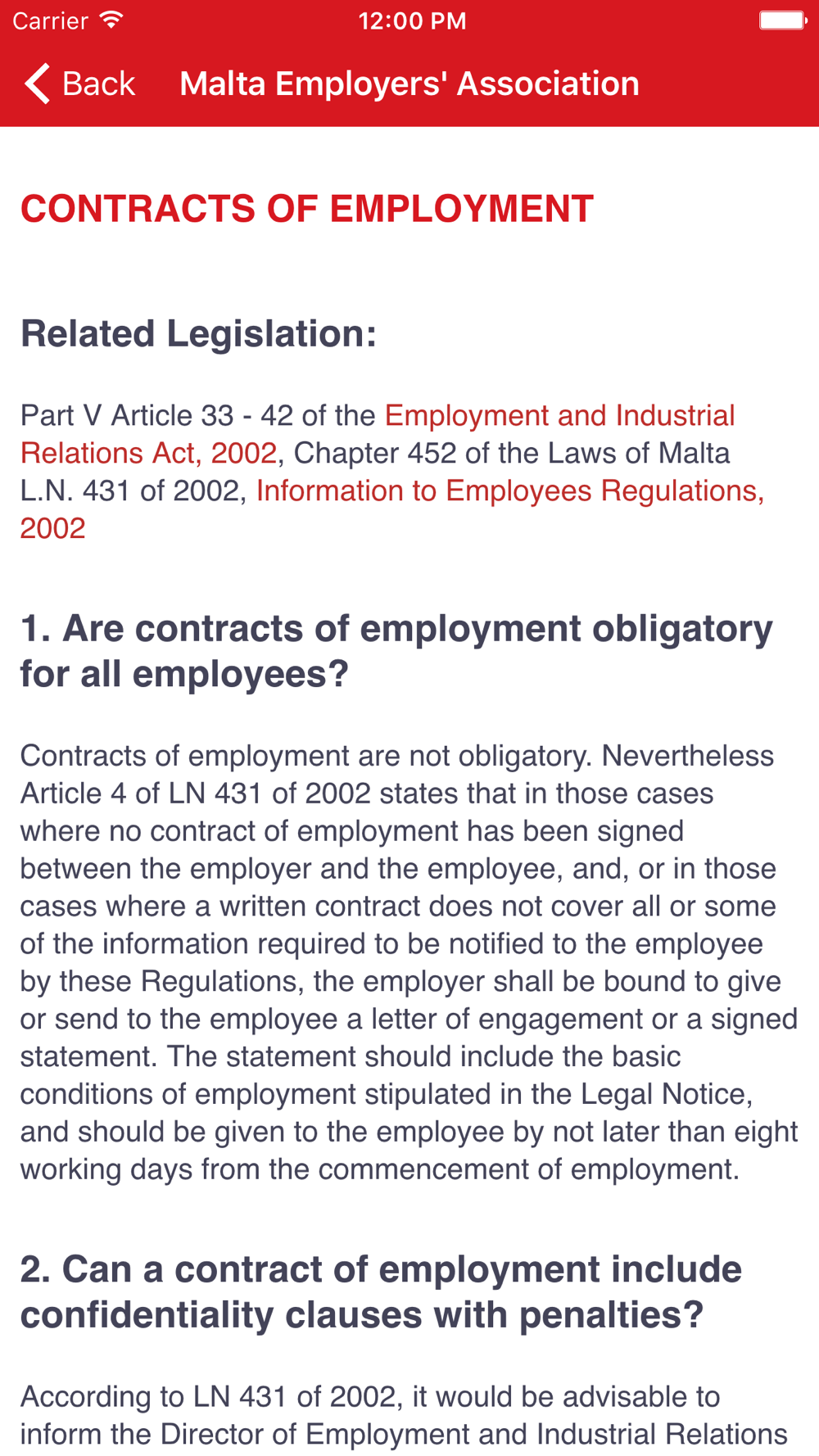 Carrier 12:00 PM

Back Malta Employers' Association

CONTRACTS OF EMPLOYMENT

Related Legislation:

Part V Article 33 - 42 of the Employment and Industrial Relations Act, 2002, Chapter 452 of the Laws of Malta L.N. 431 of 2002, Information to Employees Regulations, 2002

1. Are contracts of employment obligatory for all employees?

Contracts of employment are not obligatory. Nevertheless Article 4 of LN 431 of 2002 states that in those cases where no contract of employment has been signed between the employer and the employee, and, or in those cases where a written contract does not cover all or some of the information required to be notified to the employee by these Regulations, the employer shall be bound to give or send to the employee a letter of engagement or a signed statement. The statement should include the basic conditions of employment stipulated in the Legal Notice, and should be given to the employee by not later than eight working days from the commencement of employment.

2. Can a contract of employment include confidentiality clauses with penalties?

According to LN 431 of 2002, it would be advisable to inform the Director of Employment and Industrial Relations